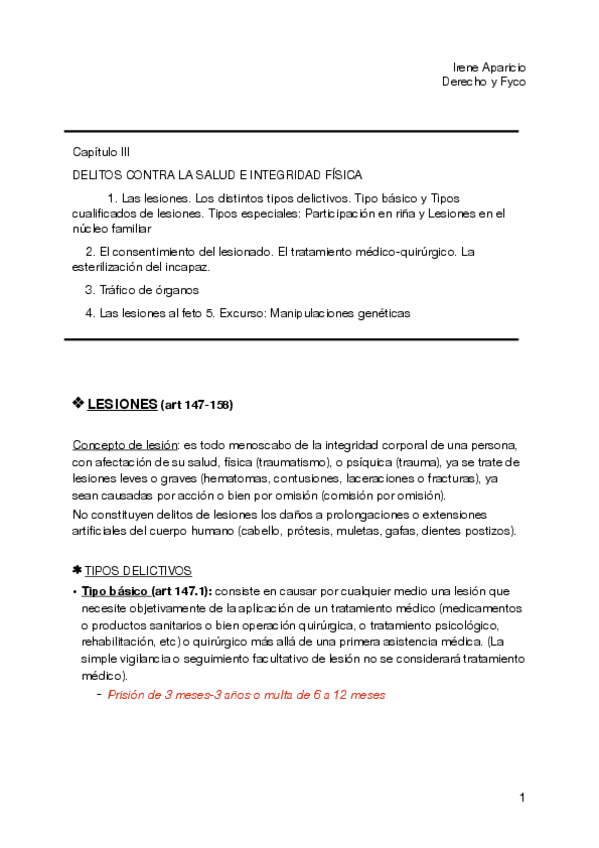 Irene Aparicio
Derecho y Fyco

Capítulo III

DELITOS CONTRA LA SALUD E INTEGRIDAD FÍSICA

1. Las lesiones. Los distintos tipos delictivos. Tipo básico y Tipos cualificados de lesiones. Tipos especiales: Participación en riña y Lesiones en el núcleo familiar

2. El consentimiento del lesionado. El tratamiento médico-quirúrgico. La esterilización del incapaz.

3. Tráfico de órganos

4. Las lesiones al feto 5. Excurso: Manipulaciones genéticas

❖ LESIONES (art 147-158)

Concepto de lesión: es todo menoscabo de la integridad corporal de una persona, con afectación de su salud, física (traumatismo), o psíquica (trauma), ya se trate de lesiones leves o graves (hematomas, contusiones, laceraciones o fracturas), ya sean causadas por acción o bien por omisión (comisión por omisión).
No constituyen delitos de lesiones los daños a prolongaciones o extensiones artificiales del cuerpo humano (cabello, prótesis, muletas, gafas, dientes postizos).

✱ TIPOS DELICTIVOS

• Tipo básico (art 147.1): consiste en causar por cualquier medio una lesión que necesite objetivamente de la aplicación de un tratamiento médico (medicamentos o productos sanitarios o bien operación quirúrgica, o tratamiento psicológico, rehabilitación, etc) o quirúrgico más allá de una primera asistencia médica. (La simple vigilancia o seguimiento facultativo de lesión no se considerará tratamiento médico).
- Prisión de 3 meses-3 años o multa de 6 a 12 meses

1